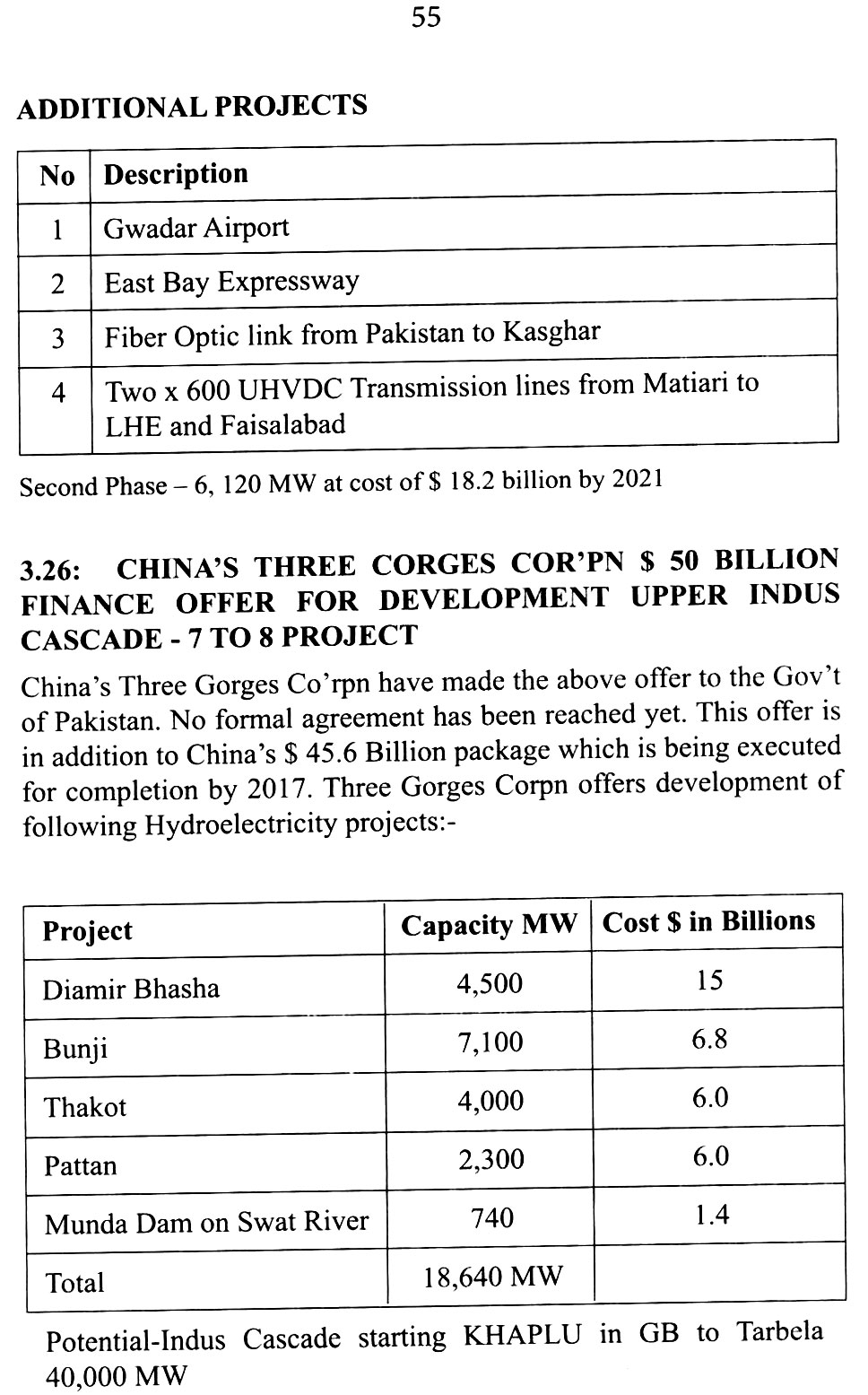 55

ADDITIONAL PROJECTS

| No | Description |
|---|---|
| 1 | Gwadar Airport |
| 2 | East Bay Expressway |
| 3 | Fiber Optic link from Pakistan to Kasghar |
| 4 | Two x 600 UHVDC Transmission lines from Matiari to LHE and Faisalabad |

Second Phase – 6, 120 MW at cost of $ 18.2 billion by 2021

3.26: CHINA'S THREE CORGES COR'PN $ 50 BILLION FINANCE OFFER FOR DEVELOPMENT UPPER INDUS CASCADE - 7 TO 8 PROJECT

China's Three Gorges Co'rpn have made the above offer to the Gov't of Pakistan. No formal agreement has been reached yet. This offer is in addition to China's $ 45.6 Billion package which is being executed for completion by 2017. Three Gorges Corpn offers development of following Hydroelectricity projects:-

| Project | Capacity MW | Cost $ in Billions |
|---|---|---|
| Diamir Bhasha | 4,500 | 15 |
| Bunji | 7,100 | 6.8 |
| Thakot | 4,000 | 6.0 |
| Pattan | 2,300 | 6.0 |
| Munda Dam on Swat River | 740 | 1.4 |
| Total | 18,640 MW | |

Potential-Indus Cascade starting KHAPLU in GB to Tarbela 40,000 MW